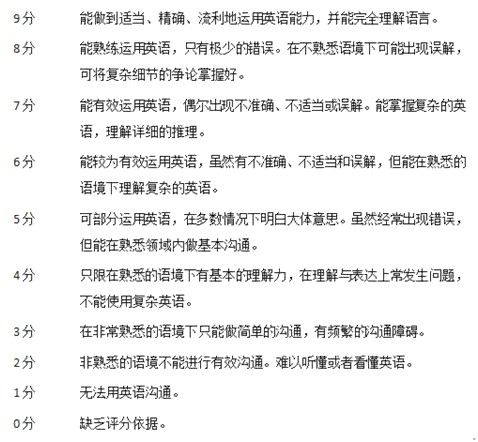 9分 能做到适当、精确、流利地运用英语能力，并能完全理解语言。

8分 能熟练运用英语，只有极少的错误。在不熟悉语境下可能出现误解，可将复杂细节的争论掌握好。

7分 能有效运用英语，偶尔出现不准确、不适当或误解。能掌握复杂的英语，理解详细的推理。

6分 能较为有效运用英语，虽然有不准确、不适当和误解，但能在熟悉的语境下理解复杂的英语。

5分 可部分运用英语，在多数情况下明白大体意思。虽然经常出现错误，但能在熟悉领域内做基本沟通。

4分 只限在熟悉的语境下有基本的理解力，在理解与表达上常发生问题，不能使用复杂英语。

3分 在非常熟悉的语境下只能做简单的沟通，有频繁的沟通障碍。

2分 非熟悉的语境不能进行有效沟通。难以听懂或者看懂英语。

1分 无法用英语沟通。

0分 缺乏评分依据。